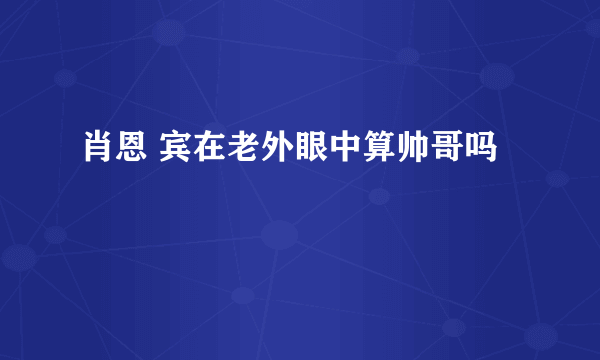 肖恩 宾在老外眼中算帅哥吗